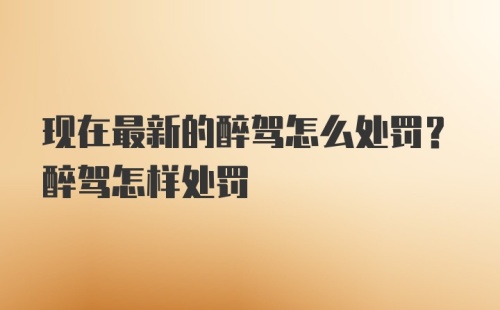 现在最新的醉驾怎么处罚？醉驾怎样处罚